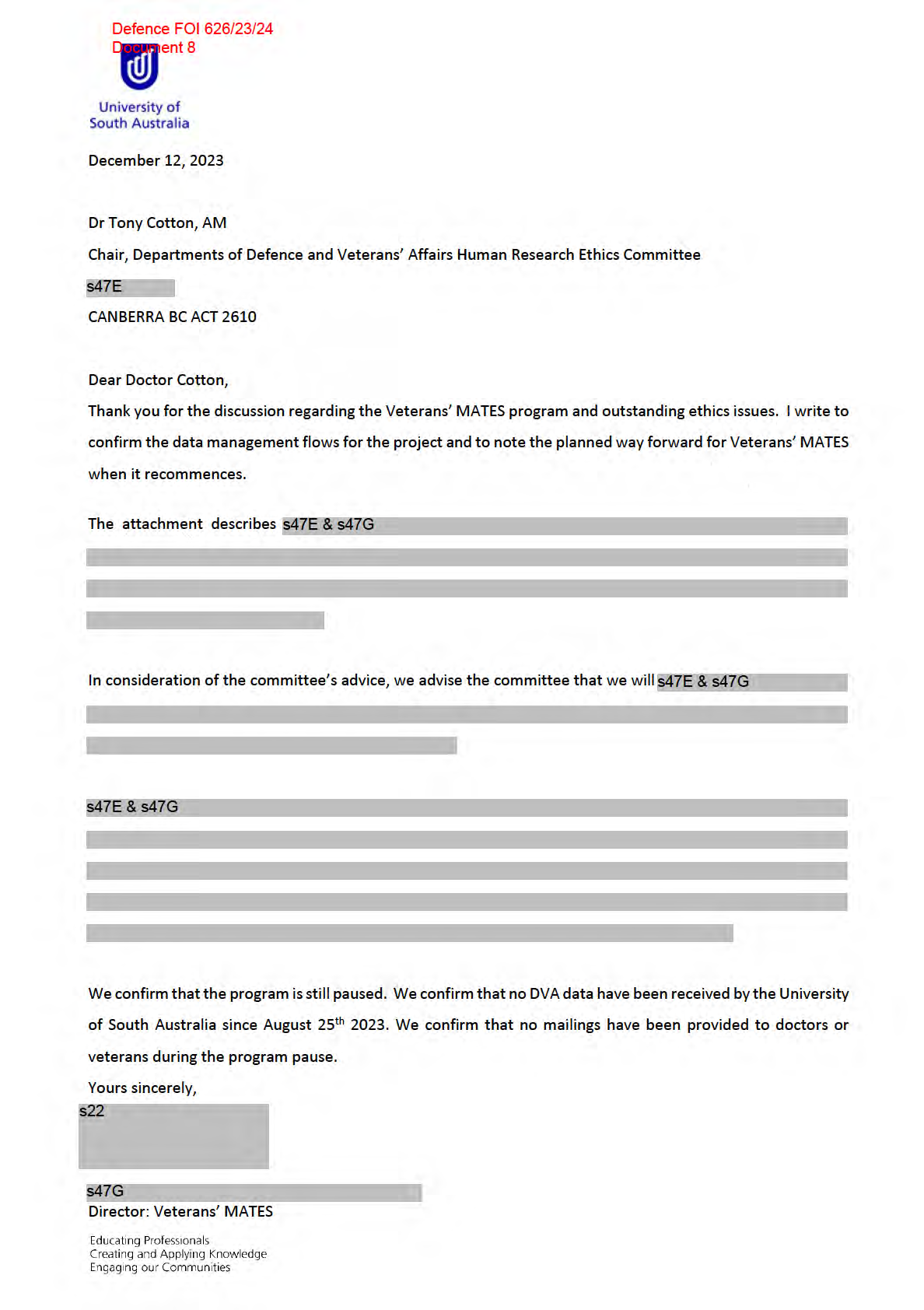 Defence FOI 626/23/24
Document 8

University of South Australia

December 12, 2023

Dr Tony Cotton, AM

Chair, Departments of Defence and Veterans' Affairs Human Research Ethics Committee

s47E

CANBERRA BC ACT 2610

Dear Doctor Cotton,

Thank you for the discussion regarding the Veterans' MATES program and outstanding ethics issues. I write to confirm the data management flows for the project and to note the planned way forward for Veterans' MATES when it recommences.

The attachment describes s47E & s47G

In consideration of the committee's advice, we advise the committee that we will s47E & s47G

s47E & s47G

We confirm that the program is still paused. We confirm that no DVA data have been received by the University of South Australia since August 25$^{th}$ 2023. We confirm that no mailings have been provided to doctors or veterans during the program pause.

Yours sincerely,

s22

s47G

Director: Veterans' MATES

Educating Professionals
Creating and Applying Knowledge
Engaging our Communities